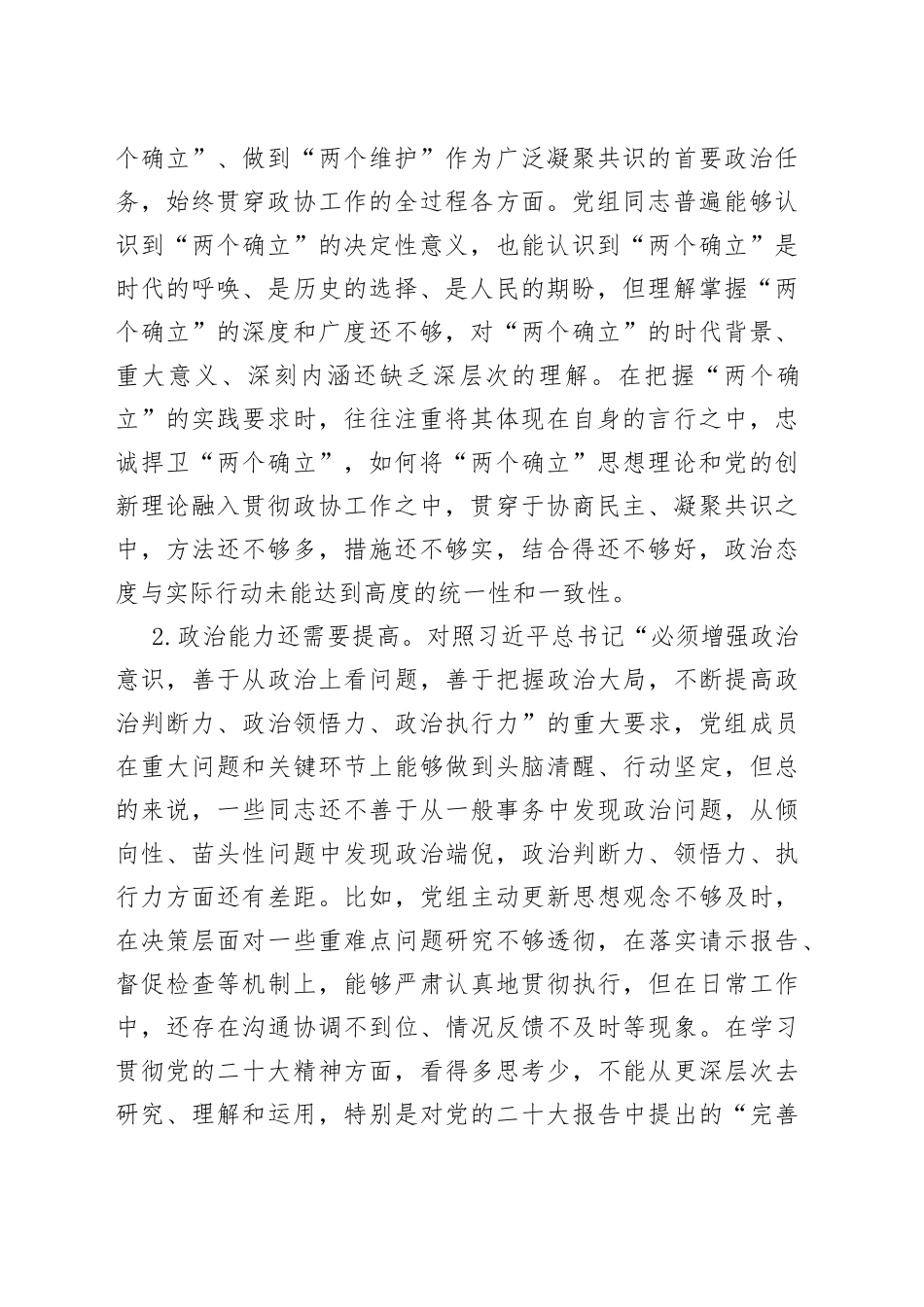 个确立”、做到“两个维护”作为广泛凝聚共识的首要政治任务，始终贯穿政协工作的全过程各方面。党组同志普遍能够认识到“两个确立”的决定性意义，也能认识到“两个确立”是时代的呼唤、是历史的选择、是人民的期盼，但理解掌握“两个确立”的深度和广度还不够，对“两个确立”的时代背景、重大意义、深刻内涵还缺乏深层次的理解。在把握“两个确立”的实践要求时，往往注重将其体现在自身的言行之中，忠诚捍卫“两个确立”，如何将“两个确立”思想理论和党的创新理论融入贯彻政协工作之中，贯穿于协商民主、凝聚共识之中，方法还不够多，措施还不够实，结合得还不够好，政治态度与实际行动未能达到高度的统一性和一致性。

2.政治能力还需要提高。对照习近平总书记“必须增强政治意识，善于从政治上看问题，善于把握政治大局，不断提高政治判断力、政治领悟力、政治执行力”的重大要求，党组成员在重大问题和关键环节上能够做到头脑清醒、行动坚定，但总的来说，一些同志还不善于从一般事务中发现政治问题，从倾向性、苗头性问题中发现政治端倪，政治判断力、领悟力、执行力方面还有差距。比如，党组主动更新思想观念不够及时，在决策层面对一些重难点问题研究不够透彻，在落实请示报告、督促检查等机制上，能够严肃认真地贯彻执行，但在日常工作中，还存在沟通协调不到位、情况反馈不及时等现象。在学习贯彻党的二十大精神方面，看得多思考少，不能从更深层次去研究、理解和运用，特别是对党的二十大报告中提出的“完善